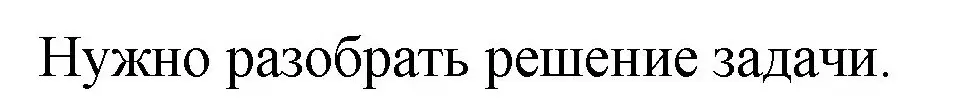 Нужно разобрать решение задачи.